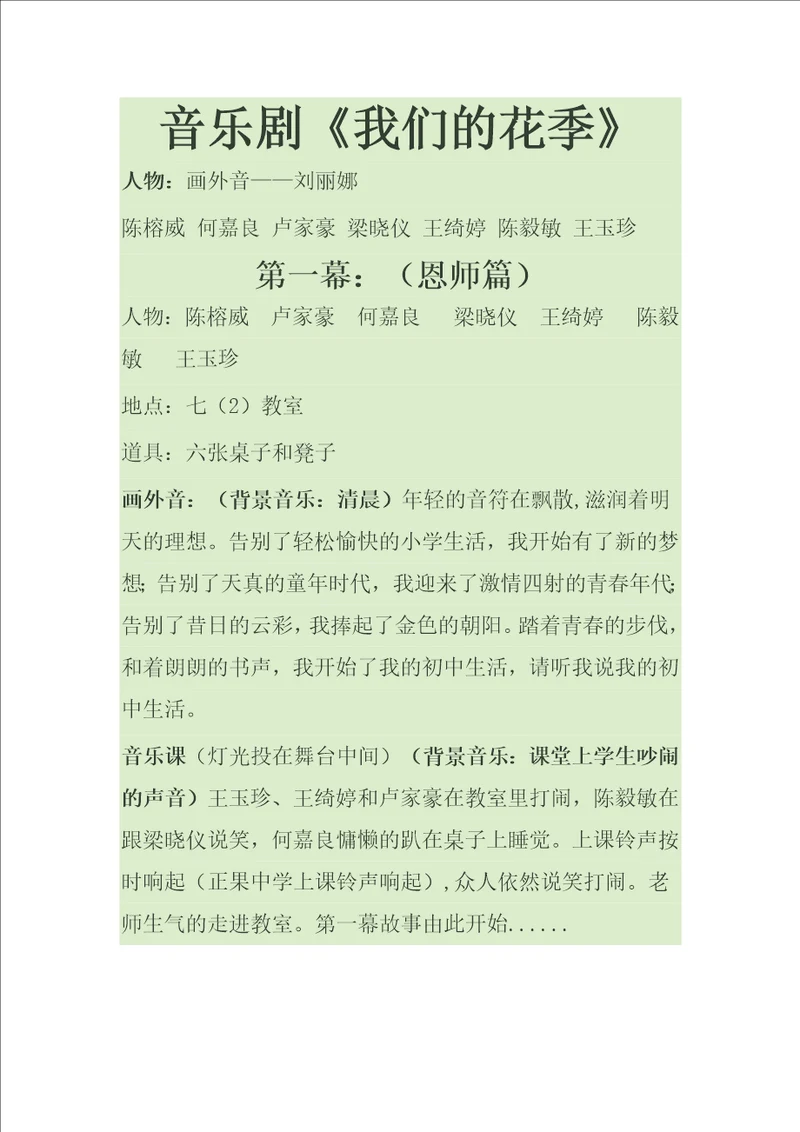 音乐剧《我们的花季》

人物：画外音——刘丽娜

陈榕威 何嘉良 卢家豪 梁晓仪 王绮婷 陈毅敏 王玉珍

第一幕：（恩师篇）

人物：陈榕威 卢家豪 何嘉良 梁晓仪 王绮婷 陈毅敏 王玉珍

地点：七（2）教室

道具：六张桌子和凳子

画外音：（背景音乐：清晨）年轻的音符在飘散，滋润着明天的理想。告别了轻松愉快的小学生活，我开始有了新的梦想；告别了天真的童年时代，我迎来了激情四射的青春年代；告别了昔日的云彩，我捧起了金色的朝阳。踏着青春的步伐，和着朗朗的书声，我开始了我的初中生活，请听我说我的初中生活。

音乐课（灯光投在舞台中间）（背景音乐：课堂上学生吵闹的声音）王玉珍、王绮婷和卢家豪在教室里打闹，陈毅敏在跟梁晓仪说笑，何嘉良慵懒的趴在桌子上睡觉。上课铃声按时响起（正果中学上课铃声响起），众人依然说笑打闹。老师生气的走进教室。第一幕故事由此开始......